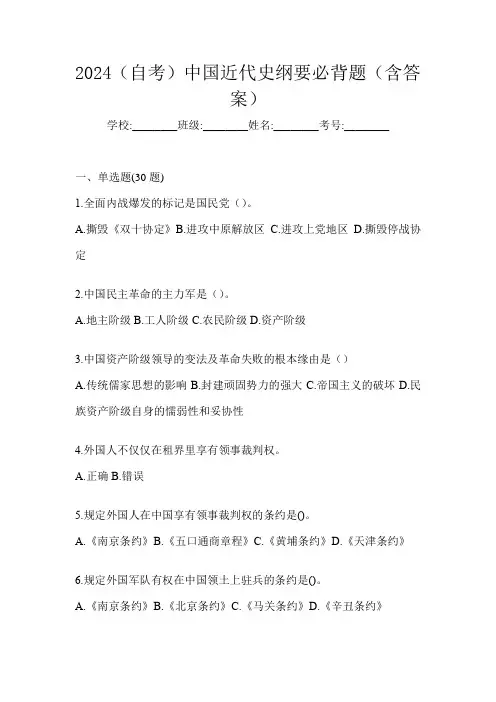 2024（自考）中国近代史纲要必背题（含答案）

学校:________班级:________姓名:________考号:________

一、单选题(30 题)

1.全面内战爆发的标记是国民党（）。

A.撕毁《双十协定》B.进攻中原解放区 C.进攻上党地区 D.撕毁停战协定

2.中国民主革命的主力军是（）。

A.地主阶级 B.工人阶级 C.农民阶级 D.资产阶级

3.中国资产阶级领导的变法及革命失败的根本缘由是（）

A.传统儒家思想的影响 B.封建顽固势力的强大 C.帝国主义的破坏 D.民族资产阶级自身的懦弱性和妥协性

4.外国人不仅仅在租界里享有领事裁判权。

A.正确 B.错误

5.规定外国人在中国享有领事裁判权的条约是()。

A.《南京条约》B.《五口通商章程》C.《黄埔条约》D.《天津条约》

6.规定外国军队有权在中国领土上驻兵的条约是()。

A.《南京条约》B.《北京条约》C.《马关条约》D.《辛丑条约》